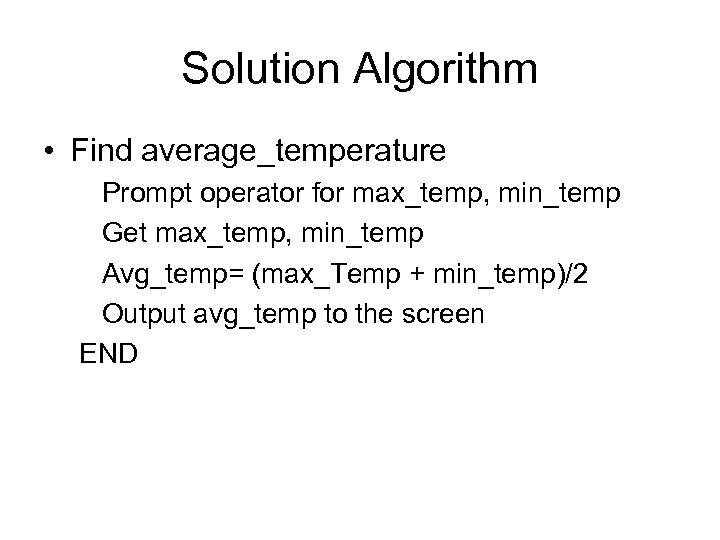 Solution Algorithm

• Find average_temperature
Prompt operator for max_temp, min_temp
Get max_temp, min_temp
Avg_temp= (max_Temp + min_temp)/2
Output avg_temp to the screen
END